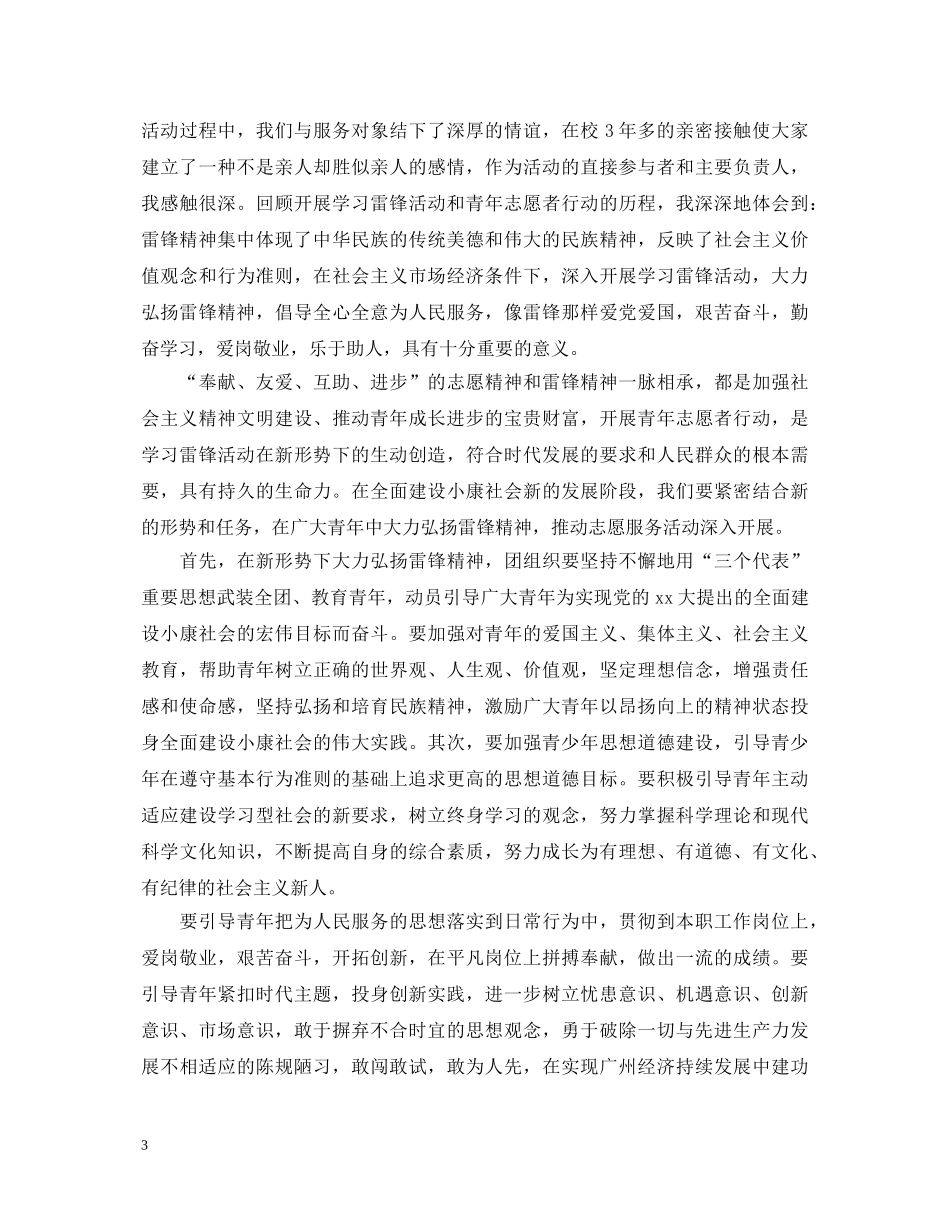 活动过程中，我们与服务对象结下了深厚的情谊，在校 3 年多的亲密接触使大家建立了一种不是亲人却胜似亲人的感情，作为活动的直接参与者和主要负责人，我感触很深。回顾开展学习雷锋活动和青年志愿者行动的历程，我深深地体会到：雷锋精神集中体现了中华民族的传统美德和伟大的民族精神，反映了社会主义价值观念和行为准则，在社会主义市场经济条件下，深入开展学习雷锋活动，大力弘扬雷锋精神，倡导全心全意为人民服务，像雷锋那样爱党爱国，艰苦奋斗，勤奋学习，爱岗敬业，乐于助人，具有十分重要的意义。

“奉献、友爱、互助、进步”的志愿精神和雷锋精神一脉相承，都是加强社会主义精神文明建设、推动青年成长进步的宝贵财富，开展青年志愿者行动，是学习雷锋活动在新形势下的生动创造，符合时代发展的要求和人民群众的根本需要，具有持久的生命力。在全面建设小康社会新的发展阶段，我们要紧密结合新的形势和任务，在广大青年中大力弘扬雷锋精神，推动志愿服务活动深入开展。

首先，在新形势下大力弘扬雷锋精神，团组织要坚持不懈地用“三个代表”重要思想武装全团、教育青年，动员引导广大青年为实现党的 xx 大提出的全面建设小康社会的宏伟目标而奋斗。要加强对青年的爱国主义、集体主义、社会主义教育，帮助青年树立正确的世界观、人生观、价值观，坚定理想信念，增强责任感和使命感，坚持弘扬和培育民族精神，激励广大青年以昂扬向上的精神状态投身全面建设小康社会的伟大实践。其次，要加强青少年思想道德建设，引导青少年在遵守基本行为准则的基础上追求更高的思想道德目标。要积极引导青年主动适应建设学习型社会的新要求，树立终身学习的观念，努力掌握科学理论和现代科学文化知识，不断提高自身的综合素质，努力成长为有理想、有道德、有文化、有纪律的社会主义新人。

要引导青年把为人民服务的思想落实到日常行为中，贯彻到本职工作岗位上，爱岗敬业，艰苦奋斗，开拓创新，在平凡岗位上拼搏奉献，做出一流的成绩。要引导青年紧扣时代主题，投身创新实践，进一步树立忧患意识、机遇意识、创新意识、市场意识，敢于摒弃不合时宜的思想观念，勇于破除一切与先进生产力发展不相适应的陈规陋习，敢闯敢试，敢为人先，在实现广州经济持续发展中建功

3